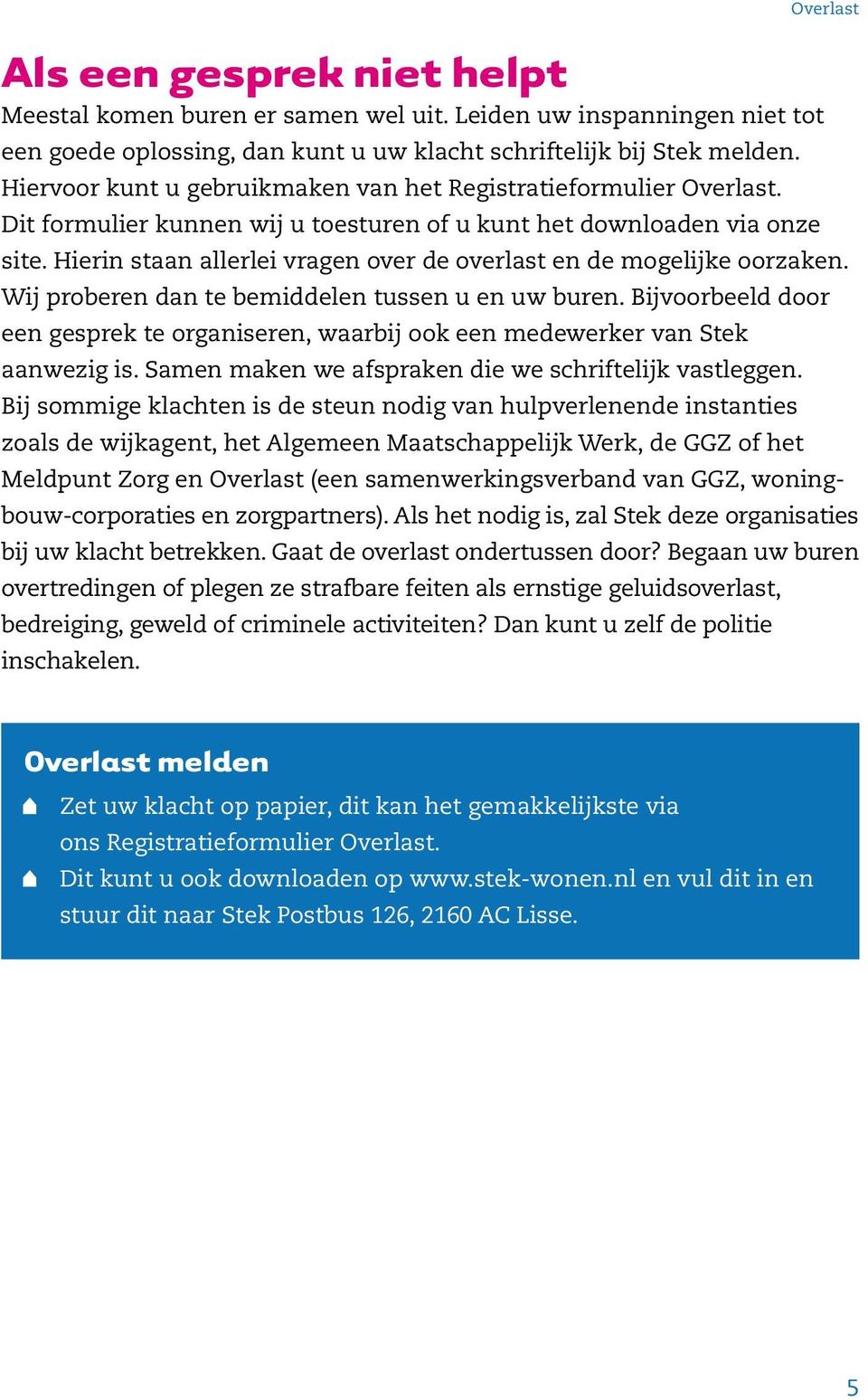 Overlast

Als een gesprek niet helpt

Meestal komen buren er samen wel uit. Leiden uw inspanningen niet tot een goede oplossing, dan kunt u uw klacht schriftelijk bij Stek melden. Hiervoor kunt u gebruikmaken van het Registratieformulier Overlast. Dit formulier kunnen wij u toesturen of u kunt het downloaden via onze site. Hierin staan allerlei vragen over de overlast en de mogelijke oorzaken. Wij proberen dan te bemiddelen tussen u en uw buren. Bijvoorbeeld door een gesprek te organiseren, waarbij ook een medewerker van Stek aanwezig is. Samen maken we afspraken die we schriftelijk vastleggen. Bij sommige klachten is de steun nodig van hulpverlenende instanties zoals de wijkagent, het Algemeen Maatschappelijk Werk, de GGZ of het Meldpunt Zorg en Overlast (een samenwerkingsverband van GGZ, woningbouw-corporaties en zorgpartners). Als het nodig is, zal Stek deze organisaties bij uw klacht betrekken. Gaat de overlast ondertussen door? Begaan uw buren overtredingen of plegen ze strafbare feiten als ernstige geluidsoverlast, bedreiging, geweld of criminele activiteiten? Dan kunt u zelf de politie inschakelen.

Overlast melden

Zet uw klacht op papier, dit kan het gemakkelijkste via ons Registratieformulier Overlast.

Dit kunt u ook downloaden op www.stek-wonen.nl en vul dit in en stuur dit naar Stek Postbus 126, 2160 AC Lisse.

5